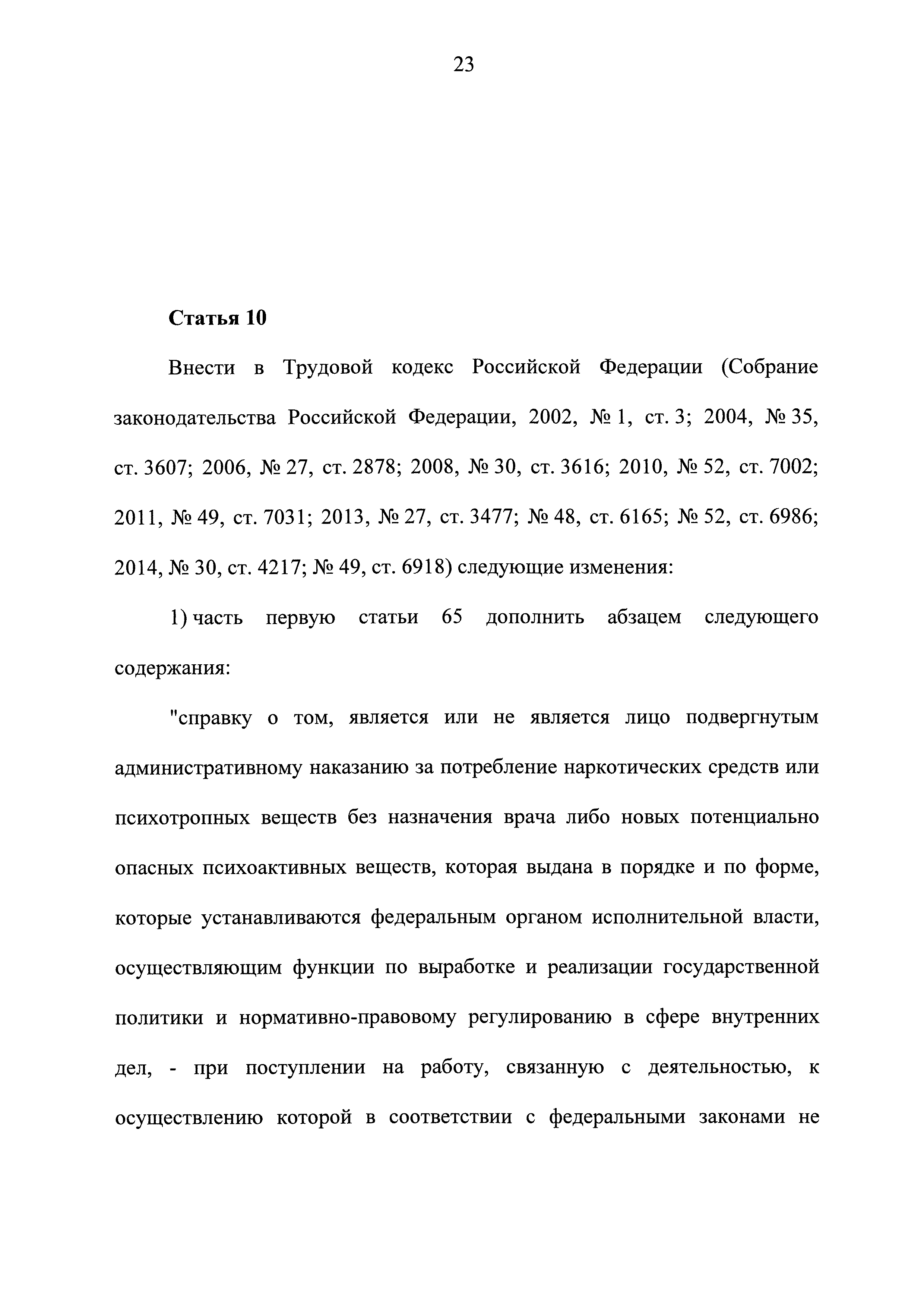 23

Статья 10

Внести в Трудовой кодекс Российской Федерации (Собрание законодательства Российской Федерации, 2002, № 1, ст. 3; 2004, № 35, ст. 3607; 2006, № 27, ст. 2878; 2008, № 30, ст. 3616; 2010, № 52, ст. 7002; 2011, № 49, ст. 7031; 2013, № 27, ст. 3477; № 48, ст. 6165; № 52, ст. 6986; 2014, № 30, ст. 4217; № 49, ст. 6918) следующие изменения:

1) часть первую статьи 65 дополнить абзацем следующего содержания:

"справку о том, является или не является лицо подвергнутым административному наказанию за потребление наркотических средств или психотропных веществ без назначения врача либо новых потенциально опасных психоактивных веществ, которая выдана в порядке и по форме, которые устанавливаются федеральным органом исполнительной власти, осуществляющим функции по выработке и реализации государственной политики и нормативно-правовому регулированию в сфере внутренних дел, - при поступлении на работу, связанную с деятельностью, к осуществлению которой в соответствии с федеральными законами не